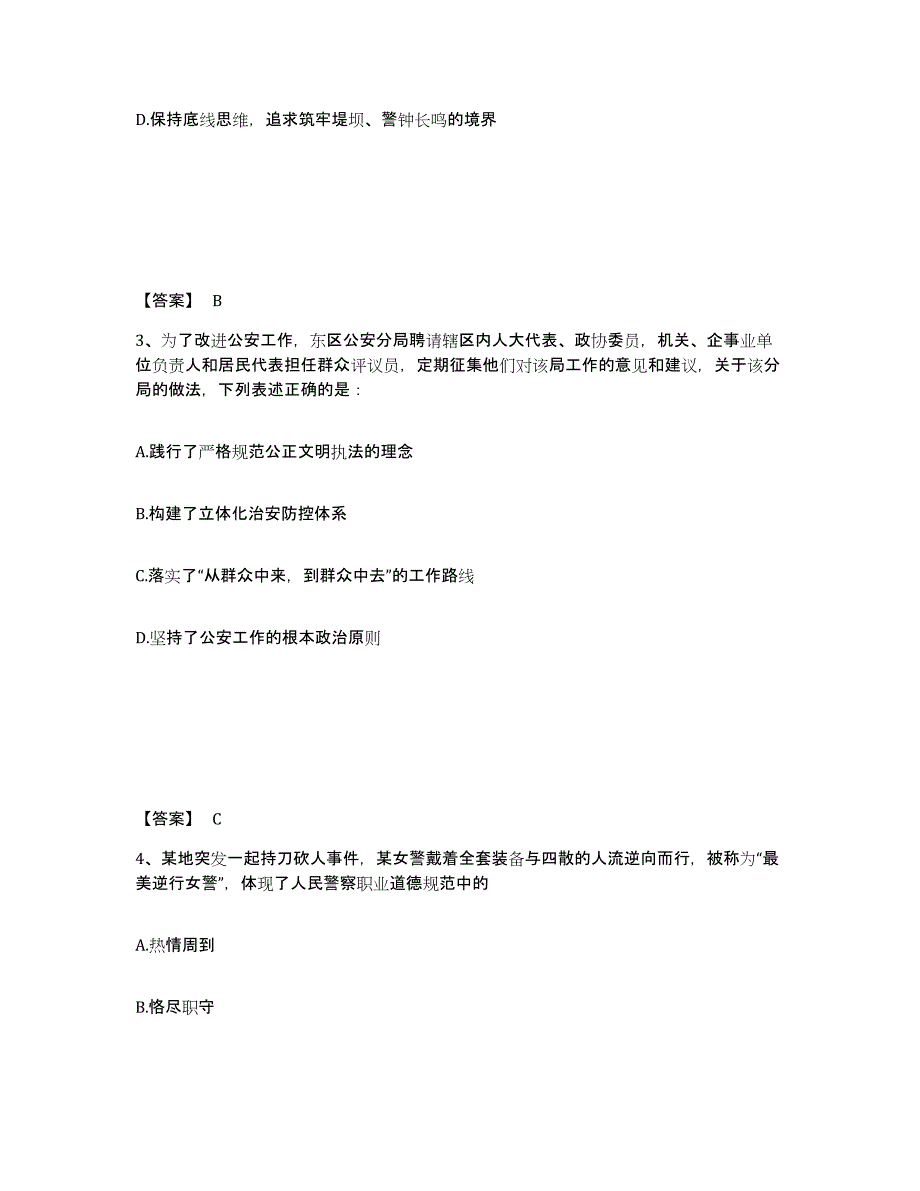 D.保持底线思维，追求筑牢堤坝、警钟长鸣的境界

【答案】 B

3、为了改进公安工作，东区公安分局聘请辖区内人大代表、政协委员，机关、企事业单位负责人和居民代表担任群众评议员，定期征集他们对该局工作的意见和建议，关于该分局的做法，下列表述正确的是：

A.践行了严格规范公正文明执法的理念

B.构建了立体化治安防控体系

C.落实了“从群众中来，到群众中去”的工作路线

D.坚持了公安工作的根本政治原则

【答案】 C

4、某地突发一起持刀砍人事件，某女警戴着全套装备与四散的人流逆向而行，被称为“最美逆行女警”，体现了人民警察职业道德规范中的

A.热情周到

B.恪尽职守